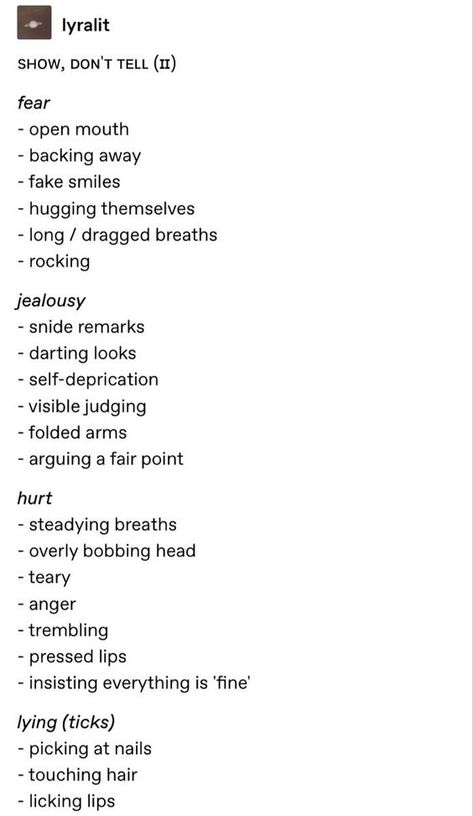 lyralit

SHOW, DON'T TELL (II)

fear
- open mouth
- backing away
- fake smiles
- hugging themselves
- long / dragged breaths
- rocking

jealousy
- snide remarks
- darting looks
- self-deprication
- visible judging
- folded arms
- arguing a fair point

hurt
- steadying breaths
- overly bobbing head
- teary
- anger
- trembling
- pressed lips
- insisting everything is 'fine'

lying (ticks)
- picking at nails
- touching hair
- licking lips